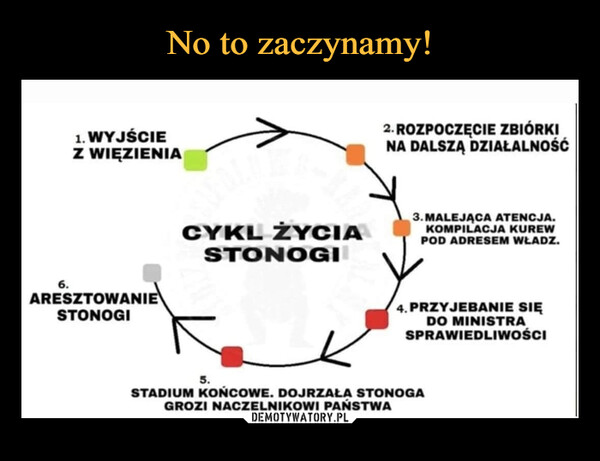 No to zaczynamy!

CYKL ŻYCIA STONOGI

1. WYJŚCIE Z WIĘZIENIA

2. ROZPOCZĘCIE ZBIÓRKI NA DALSZĄ DZIAŁALNOŚĆ

3. MALEJĄCA ATENCJA. KOMPILACJA KUREW POD ADRESEM WŁADZ.

4. PRZYJEBANIE SIĘ DO MINISTRA SPRAWIEDLIWOŚCI

5. STADIUM KOŃCOWE. DOJRZAŁA STONOGA GROZI NACZELNIKOWI PAŃSTWA

6. ARESZTOWANIE STONOGI

DEMOTYWATORY.PL